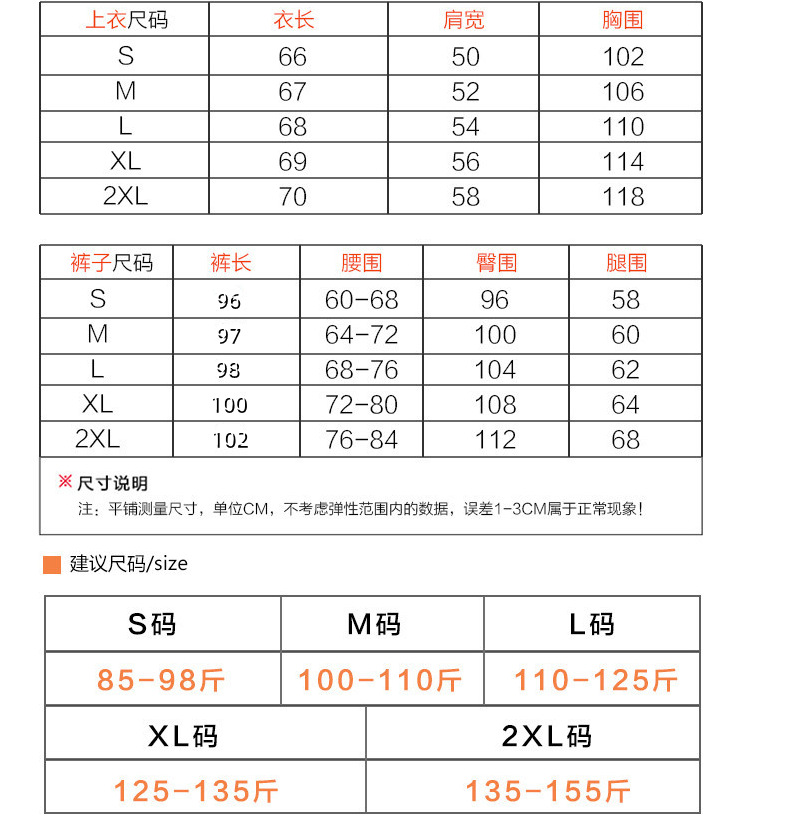 | 上衣尺码 | 衣长 | 肩宽 | 胸围 |
|---|---|---|---|
| S | 66 | 50 | 102 |
| M | 67 | 52 | 106 |
| L | 68 | 54 | 110 |
| XL | 69 | 56 | 114 |
| 2XL | 70 | 58 | 118 |

| 裤子尺码 | 裤长 | 腰围 | 臀围 | 腿围 |
|---|---|---|---|---|
| S | 96 | 60-68 | 96 | 58 |
| M | 97 | 64-72 | 100 | 60 |
| L | 98 | 68-76 | 104 | 62 |
| XL | 100 | 72-80 | 108 | 64 |
| 2XL | 102 | 76-84 | 112 | 68 |

※ 尺寸说明
注：平铺测量尺寸，单位CM，不考虑弹性范围内的数据，误差1-3CM属于正常现象！

建议尺码/size

| S码 | M码 | L码 |
|---|---|---|
| 85-98斤 | 100-110斤 | 110-125斤 |

| XL码 | 2XL码 |
|---|---|
| 125-135斤 | 135-155斤 |